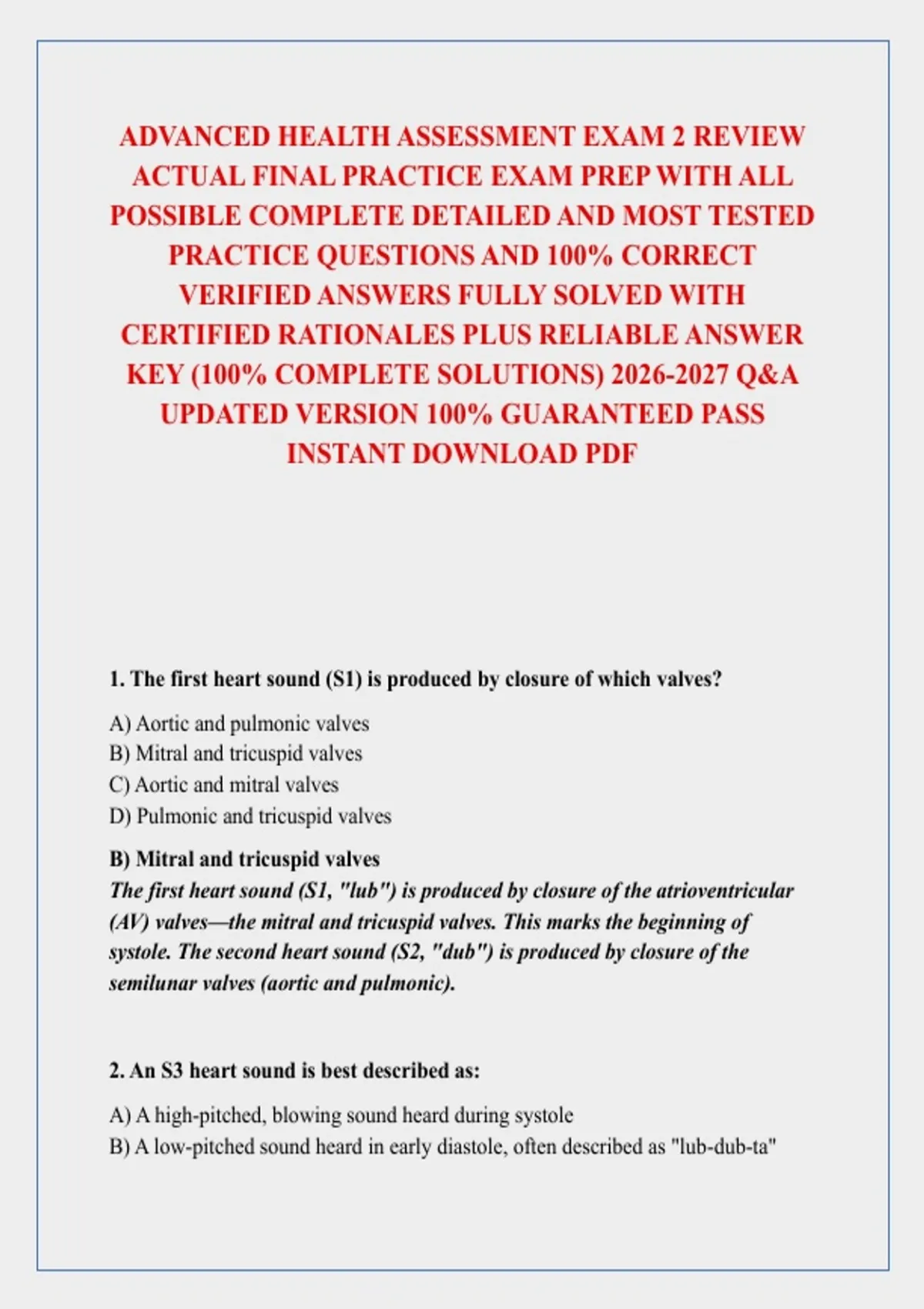 ADVANCED HEALTH ASSESSMENT EXAM 2 REVIEW ACTUAL FINAL PRACTICE EXAM PREP WITH ALL POSSIBLE COMPLETE DETAILED AND MOST TESTED PRACTICE QUESTIONS AND 100% CORRECT VERIFIED ANSWERS FULLY SOLVED WITH CERTIFIED RATIONALES PLUS RELIABLE ANSWER KEY (100% COMPLETE SOLUTIONS) 2026-2027 Q&A UPDATED VERSION 100% GUARANTEED PASS INSTANT DOWNLOAD PDF

1. The first heart sound (S1) is produced by closure of which valves?

A) Aortic and pulmonic valves
B) Mitral and tricuspid valves
C) Aortic and mitral valves
D) Pulmonic and tricuspid valves

B) Mitral and tricuspid valves
The first heart sound (S1, "lub") is produced by closure of the atrioventricular (AV) valves—the mitral and tricuspid valves. This marks the beginning of systole. The second heart sound (S2, "dub") is produced by closure of the semilunar valves (aortic and pulmonic).

2. An S3 heart sound is best described as:

A) A high-pitched, blowing sound heard during systole
B) A low-pitched sound heard in early diastole, often described as "lub-dub-ta"